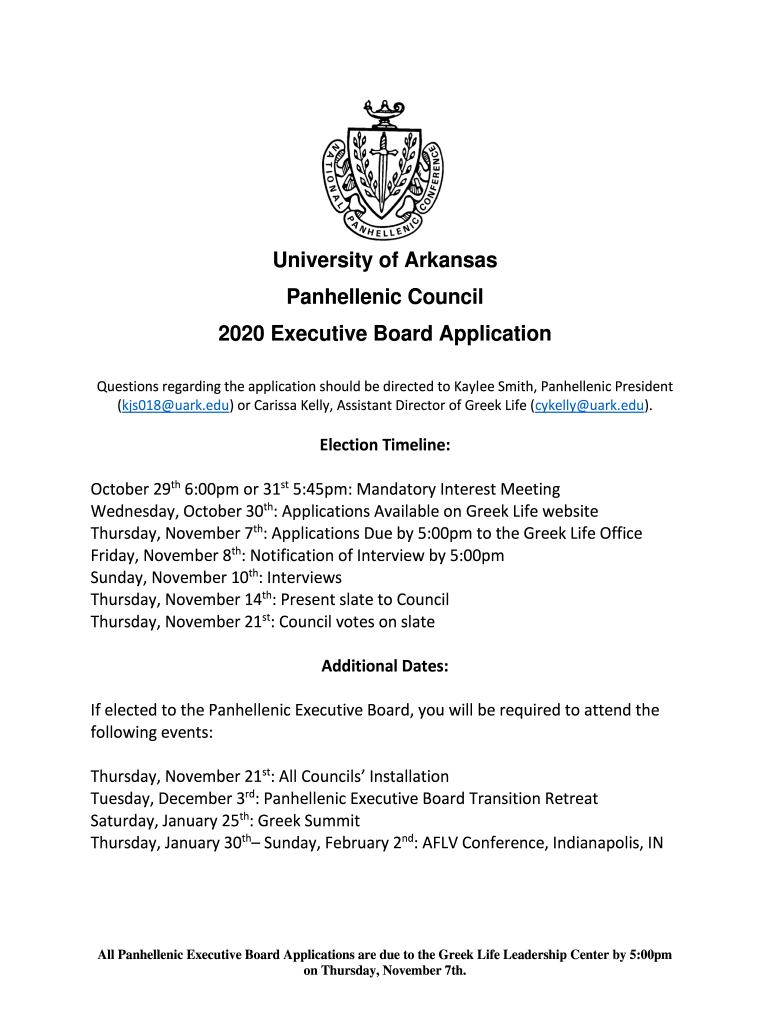 NATIONAL PANHELLENIC CONFERENCE

University of Arkansas

Panhellenic Council

2020 Executive Board Application

Questions regarding the application should be directed to Kaylee Smith, Panhellenic President (kjs018@uark.edu) or Carissa Kelly, Assistant Director of Greek Life (cykelly@uark.edu).

Election Timeline:

October 29$^{th}$ 6:00pm or 31$^{st}$ 5:45pm: Mandatory Interest Meeting
Wednesday, October 30$^{th}$: Applications Available on Greek Life website
Thursday, November 7$^{th}$: Applications Due by 5:00pm to the Greek Life Office
Friday, November 8$^{th}$: Notification of Interview by 5:00pm
Sunday, November 10$^{th}$: Interviews
Thursday, November 14$^{th}$: Present slate to Council
Thursday, November 21$^{st}$: Council votes on slate

Additional Dates:

If elected to the Panhellenic Executive Board, you will be required to attend the following events:

Thursday, November 21$^{st}$: All Councils' Installation
Tuesday, December 3$^{rd}$: Panhellenic Executive Board Transition Retreat
Saturday, January 25$^{th}$: Greek Summit
Thursday, January 30$^{th}$– Sunday, February 2$^{nd}$: AFLV Conference, Indianapolis, IN

All Panhellenic Executive Board Applications are due to the Greek Life Leadership Center by 5:00pm on Thursday, November 7th.